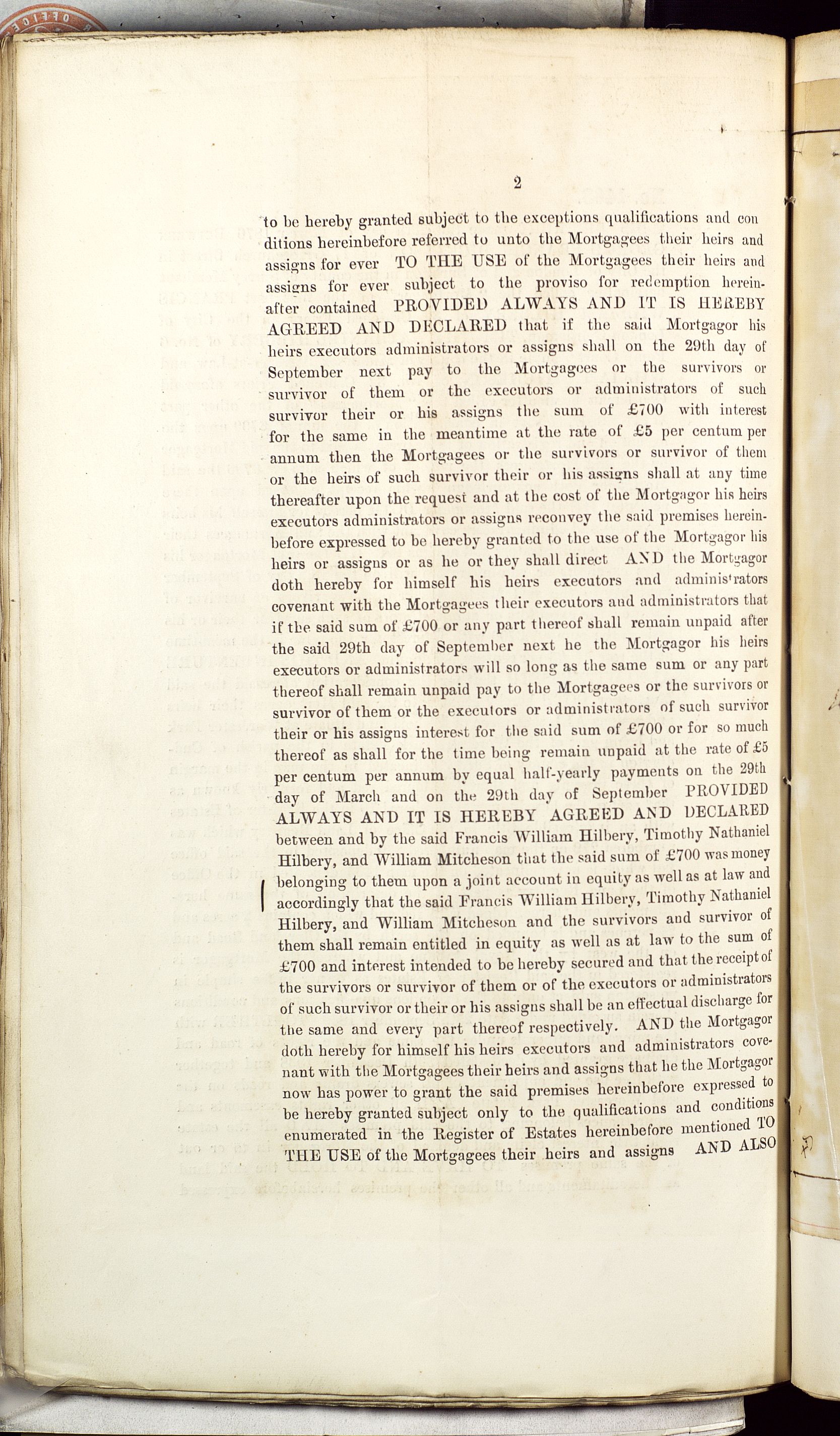 2

to be hereby granted subject to the exceptions qualifications and conditions hereinbefore referred to unto the Mortgagees their heirs and assigns for ever TO THE USE of the Mortgagees their heirs and assigns for ever subject to the proviso for redemption hereinafter contained PROVIDED ALWAYS AND IT IS HEREBY AGREED AND DECLARED that if the said Mortgagor his heirs executors administrators or assigns shall on the 29th day of September next pay to the Mortgagees or the survivors or survivor of them or the executors or administrators of such survivor their or his assigns the sum of £700 with interest for the same in the meantime at the rate of £5 per centum per annum then the Mortgagees or the survivors or survivor of them or the heirs of such survivor their or his assigns shall at any time thereafter upon the request and at the cost of the Mortgagor his heirs executors administrators or assigns reconvey the said premises hereinbefore expressed to be hereby granted to the use of the Mortgagor his heirs or assigns or as he or they shall direct AND the Mortgagor doth hereby for himself his heirs executors and administrators covenant with the Mortgagees their executors and administrators that if the said sum of £700 or any part thereof shall remain unpaid after the said 29th day of September next he the Mortgagor his heirs executors or administrators will so long as the same sum or any part thereof shall remain unpaid pay to the Mortgagees or the survivors or survivor of them or the executors or administrators of such survivor their or his assigns interest for the said sum of £700 or for so much thereof as shall for the time being remain unpaid at the rate of £5 per centum per annum by equal half-yearly payments on the 29th day of March and on the 29th day of September PROVIDED ALWAYS AND IT IS HEREBY AGREED AND DECLARED between and by the said Francis William Hilbery, Timothy Nathaniel Hilbery, and William Mitcheson that the said sum of £700 was money belonging to them upon a joint account in equity as well as at law and accordingly that the said Francis William Hilbery, Timothy Nathaniel Hilbery, and William Mitcheson and the survivors and survivor of them shall remain entitled in equity as well as at law to the sum of £700 and interest intended to be hereby secured and that the receipt of the survivors or survivor of them or of the executors or administrators of such survivor or their or his assigns shall be an effectual discharge for the same and every part thereof respectively. AND the Mortgagor doth hereby for himself his heirs executors and administrators covenant with the Mortgagees their heirs and assigns that he the Mortgagor now has power to grant the said premises hereinbefore expressed to be hereby granted subject only to the qualifications and conditions enumerated in the Register of Estates hereinbefore mentioned TO THE USE of the Mortgagees their heirs and assigns AND ALSO